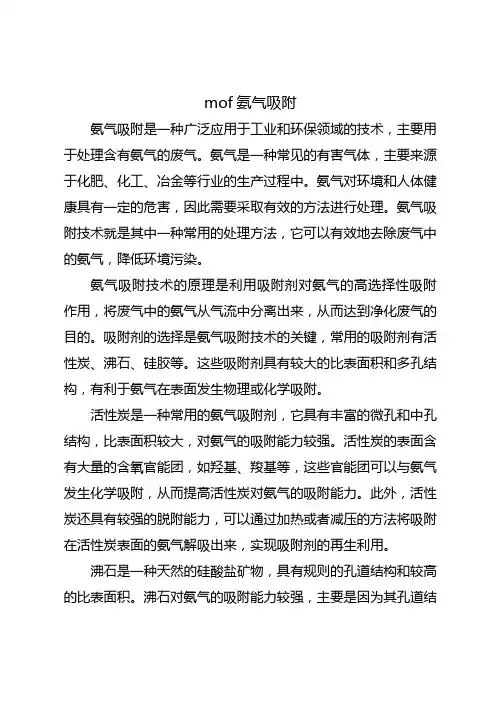 mof 氨气吸附

氨气吸附是一种广泛应用于工业和环保领域的技术，主要用于处理含有氨气的废气。氨气是一种常见的有害气体，主要来源于化肥、化工、冶金等行业的生产过程中。氨气对环境和人体健康具有一定的危害，因此需要采取有效的方法进行处理。氨气吸附技术就是其中一种常用的处理方法，它可以有效地去除废气中的氨气，降低环境污染。

氨气吸附技术的原理是利用吸附剂对氨气的高选择性吸附作用，将废气中的氨气从气流中分离出来，从而达到净化废气的目的。吸附剂的选择是氨气吸附技术的关键，常用的吸附剂有活性炭、沸石、硅胶等。这些吸附剂具有较大的比表面积和多孔结构，有利于氨气在表面发生物理或化学吸附。

活性炭是一种常用的氨气吸附剂，它具有丰富的微孔和中孔结构，比表面积较大，对氨气的吸附能力较强。活性炭的表面含有大量的含氧官能团，如羟基、羧基等，这些官能团可以与氨气发生化学吸附，从而提高活性炭对氨气的吸附能力。此外，活性炭还具有较强的脱附能力，可以通过加热或者减压的方法将吸附在活性炭表面的氨气解吸出来，实现吸附剂的再生利用。

沸石是一种天然的硅酸盐矿物，具有规则的孔道结构和较高的比表面积。沸石对氨气的吸附能力较强，主要是因为其孔道结